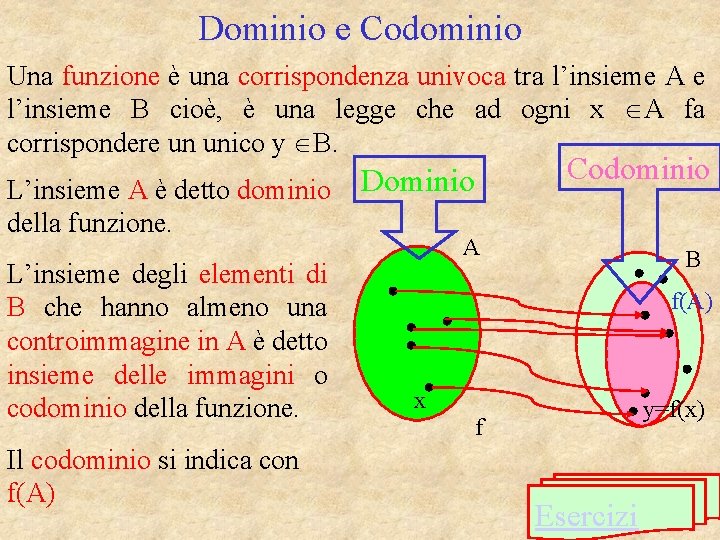 Dominio e Codominio

Una funzione è una corrispondenza univoca tra l'insieme A e l'insieme B cioè, è una legge che ad ogni x $\in$A fa corrispondere un unico y $\in$B.

L'insieme A è detto dominio della funzione.

L'insieme degli elementi di B che hanno almeno una controimmagine in A è detto insieme delle immagini o codominio della funzione.

Il codominio si indica con f(A)

Dominio

Codominio

A

B

f(A)

x

f

y=f(x)

Esercizi